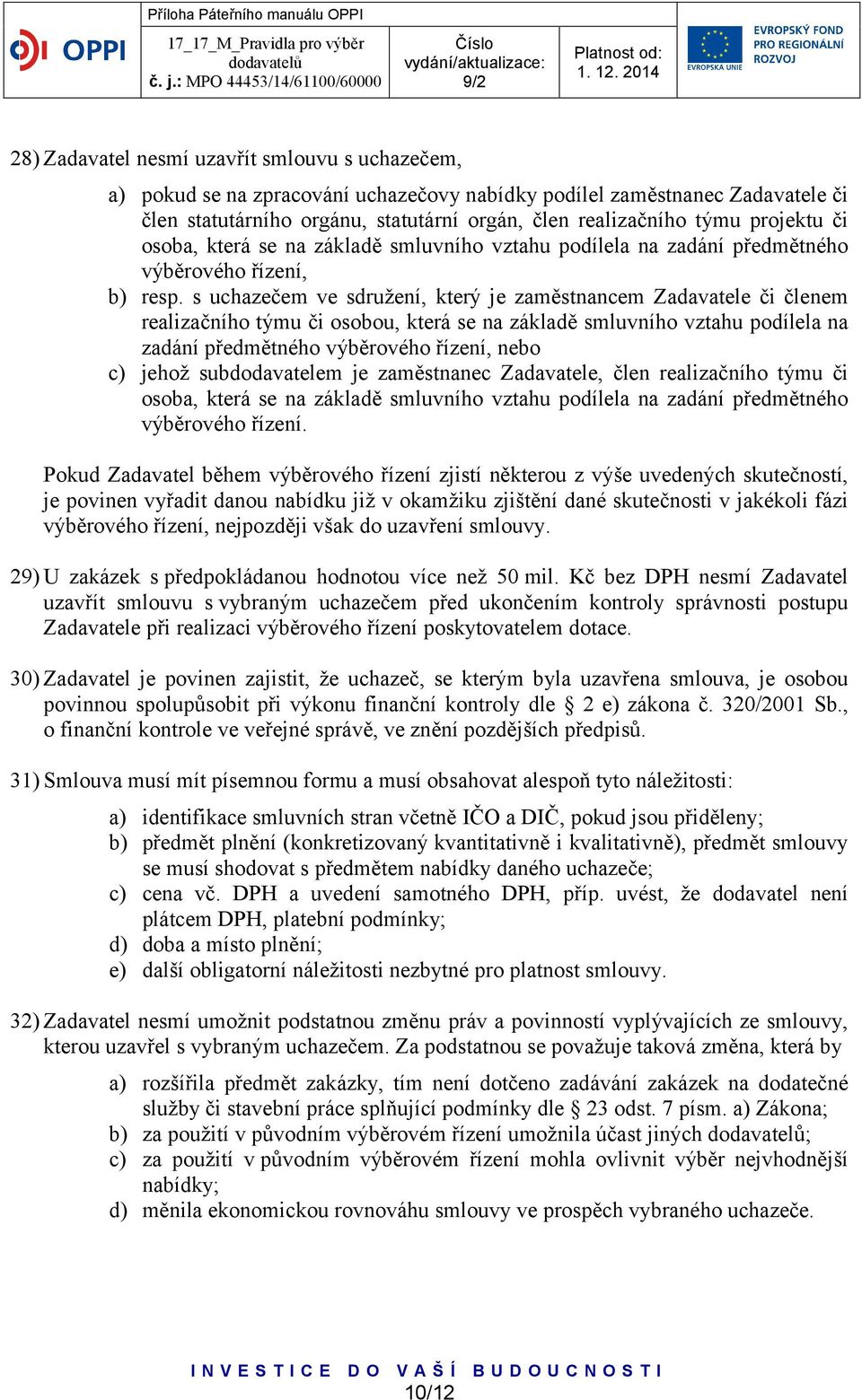 OPPI

Příloha Páteřního manuálu OPPI

17_17_M_Pravidla pro výběr dodavatelů
č. j.: MPO 44453/14/61100/60000

Číslo vydání/aktualizace: 9/2

Platnost od: 1. 12. 2014

EVROPSKÁ UNIE

EVROPSKÝ FOND PRO REGIONÁLNÍ ROZVOJ

28) Zadavatel nesmí uzavřít smlouvu s uchazečem,

a) pokud se na zpracování uchazečovy nabídky podílel zaměstnanec Zadavatele či člen statutárního orgánu, statutární orgán, člen realizačního týmu projektu či osoba, která se na základě smluvního vztahu podílela na zadání předmětného výběrového řízení,
b) resp. s uchazečem ve sdružení, který je zaměstnancem Zadavatele či členem realizačního týmu či osobou, která se na základě smluvního vztahu podílela na zadání předmětného výběrového řízení, nebo
c) jehož subdodavatelem je zaměstnanec Zadavatele, člen realizačního týmu či osoba, která se na základě smluvního vztahu podílela na zadání předmětného výběrového řízení.

Pokud Zadavatel během výběrového řízení zjistí některou z výše uvedených skutečností, je povinen vyřadit danou nabídku již v okamžiku zjištění dané skutečnosti v jakékoli fázi výběrového řízení, nejpozději však do uzavření smlouvy.

29) U zakázek s předpokládanou hodnotou více než 50 mil. Kč bez DPH nesmí Zadavatel uzavřít smlouvu s vybraným uchazečem před ukončením kontroly správnosti postupu Zadavatele při realizaci výběrového řízení poskytovatelem dotace.

30) Zadavatel je povinen zajistit, že uchazeč, se kterým byla uzavřena smlouva, je osobou povinnou spolupůsobit při výkonu finanční kontroly dle § 2 e) zákona č. 320/2001 Sb., o finanční kontrole ve veřejné správě, ve znění pozdějších předpisů.

31) Smlouva musí mít písemnou formu a musí obsahovat alespoň tyto náležitosti:

a) identifikace smluvních stran včetně IČO a DIČ, pokud jsou přiděleny;
b) předmět plnění (konkretizovaný kvantitativně i kvalitativně), předmět smlouvy se musí shodovat s předmětem nabídky daného uchazeče;
c) cena vč. DPH a uvedení samotného DPH, příp. uvést, že dodavatel není plátcem DPH, platební podmínky;
d) doba a místo plnění;
e) další obligatorní náležitosti nezbytné pro platnost smlouvy.

32) Zadavatel nesmí umožnit podstatnou změnu práv a povinností vyplývajících ze smlouvy, kterou uzavřel s vybraným uchazečem. Za podstatnou se považuje taková změna, která by

a) rozšířila předmět zakázky, tím není dotčeno zadávání zakázek na dodatečné služby či stavební práce splňující podmínky dle § 23 odst. 7 písm. a) Zákona;
b) za použití v původním výběrovém řízení umožnila účast jiných dodavatelů;
c) za použití v původním výběrovém řízení mohla ovlivnit výběr nejvhodnější nabídky;
d) měnila ekonomickou rovnováhu smlouvy ve prospěch vybraného uchazeče.

INVESTICE DO VAŠÍ BUDOUCNOSTI
10/12